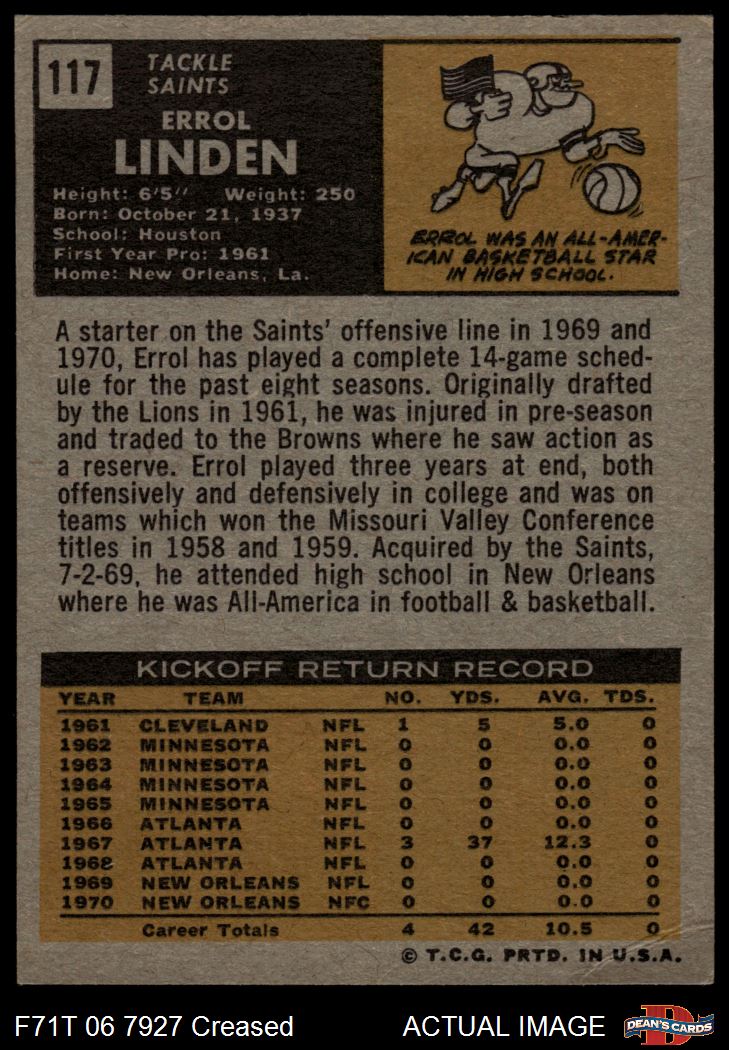 117 TACKLE SAINTS

ERROL LINDEN

Height: 6'5" Weight: 250
Born: October 21, 1937
School: Houston
First Year Pro: 1961
Home: New Orleans, La.

ERROL WAS AN ALL-AMERICAN BASKETBALL STAR IN HIGH SCHOOL.

A starter on the Saints' offensive line in 1969 and 1970, Errol has played a complete 14-game schedule for the past eight seasons. Originally drafted by the Lions in 1961, he was injured in pre-season and traded to the Browns where he saw action as a reserve. Errol played three years at end, both offensively and defensively in college and was on teams which won the Missouri Valley Conference titles in 1958 and 1959. Acquired by the Saints, 7-2-69, he attended high school in New Orleans where he was All-America in football & basketball.

KICKOFF RETURN RECORD

| YEAR | TEAM | | NO. | YDS. | AVG. | TDS. |
|---|---|---|---|---|---|---|
| 1961 | CLEVELAND | NFL | 1 | 5 | 5.0 | 0 |
| 1962 | MINNESOTA | NFL | 0 | 0 | 0.0 | 0 |
| 1963 | MINNESOTA | NFL | 0 | 0 | 0.0 | 0 |
| 1964 | MINNESOTA | NFL | 0 | 0 | 0.0 | 0 |
| 1965 | MINNESOTA | NFL | 0 | 0 | 0.0 | 0 |
| 1966 | ATLANTA | NFL | 0 | 0 | 0.0 | 0 |
| 1967 | ATLANTA | NFL | 3 | 37 | 12.3 | 0 |
| 1968 | ATLANTA | NFL | 0 | 0 | 0.0 | 0 |
| 1969 | NEW ORLEANS | NFL | 0 | 0 | 0.0 | 0 |
| 1970 | NEW ORLEANS | NFC | 0 | 0 | 0.0 | 0 |
| | Career Totals | | 4 | 42 | 10.5 | 0 |

© T.C.G. PRTD. IN U.S.A.

F71T 06 7927 Creased ACTUAL IMAGE DEAN'S CARDS